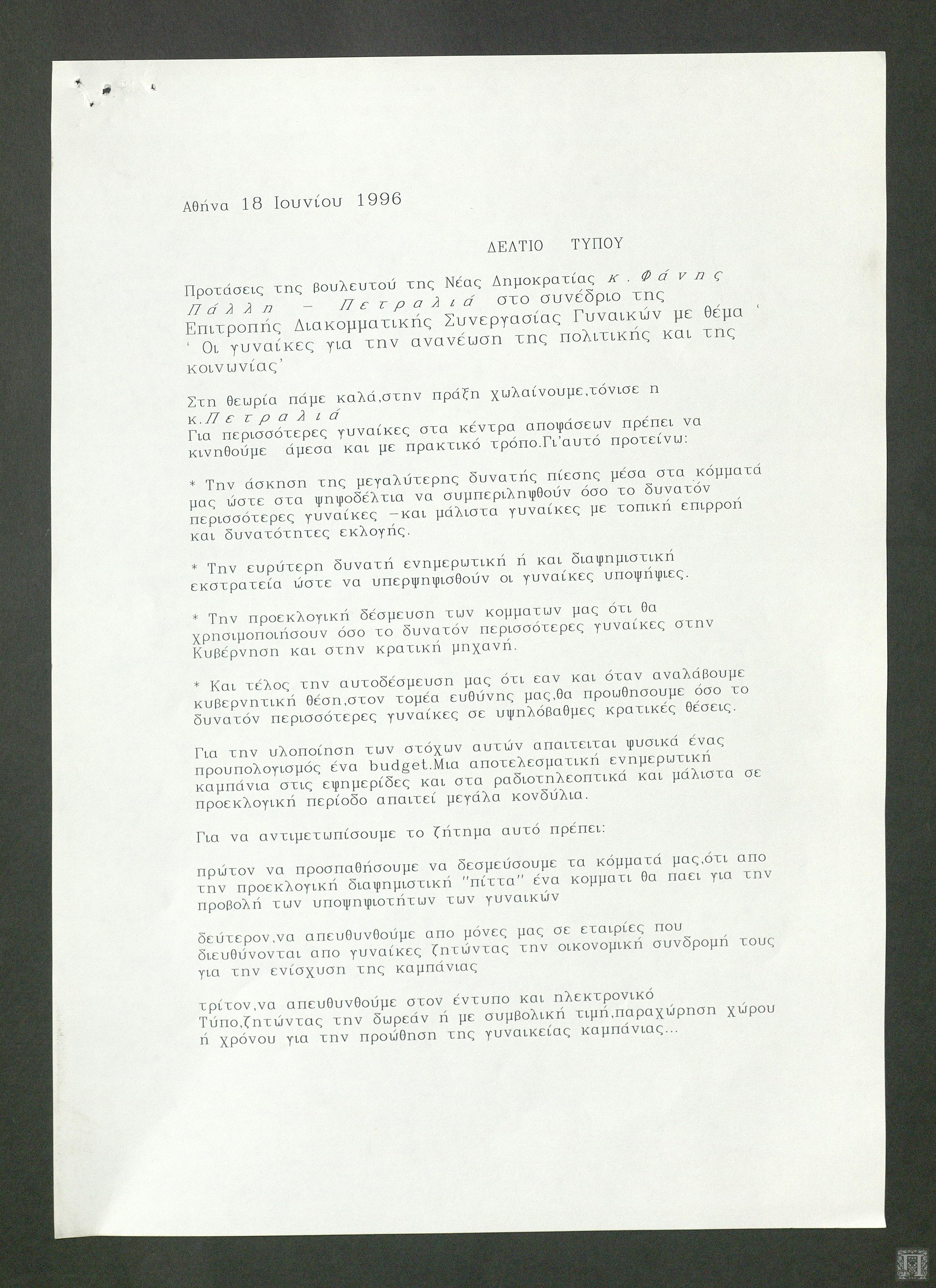 Αθήνα 18 Ιουνίου 1996

ΔΕΛΤΙΟ ΤΥΠΟΥ

Προτάσεις της βουλευτού της Νέας Δημοκρατίας κ. Φάνης Πάλλη - Πετραλιά στο συνέδριο της Επιτροπής Διακομματικής Συνεργασίας Γυναικών με θέμα ' ' Οι γυναίκες για την ανανέωση της πολιτικής και της κοινωνίας'

Στη θεωρία πάμε καλά,στην πράξη χωλαίνουμε,τόνισε η κ.Πετραλιά
Για περισσότερες γυναίκες στα κέντρα αποφάσεων πρέπει να κινηθούμε άμεσα και με πρακτικό τρόπο.Γι'αυτό προτείνω:

* Την άσκηση της μεγαλύτερης δυνατής πίεσης μέσα στα κόμματά μας ώστε στα ψηφοδέλτια να συμπεριληφθούν όσο το δυνατόν περισσότερες γυναίκες -και μάλιστα γυναίκες με τοπική επιρροή και δυνατότητες εκλογής.

* Την ευρύτερη δυνατή ενημερωτική ή και διαφημιστική εκστρατεία ώστε να υπερψηφισθούν οι γυναίκες υποψήφιες.

* Την προεκλογική δέσμευση των κομματων μας ότι θα χρησιμοποιήσουν όσο το δυνατόν περισσότερες γυναίκες στην Κυβέρνηση και στην κρατική μηχανή.

* Και τέλος την αυτοδέσμευση μας ότι εαν και όταν αναλάβουμε κυβερνητική θέση,στον τομέα ευθύνης μας,θα προωθησουμε όσο το δυνατόν περισσότερες γυναίκες σε υψηλόβαθμες κρατικές θέσεις.

Για την υλοποίηση των στόχων αυτών απαιτειται φυσικά ένας προυπολογισμός ένα budget.Μια αποτελεσματική ενημερωτική καμπάνια στις εφημερίδες και στα ραδιοτηλεοπτικά και μάλιστα σε προεκλογική περίοδο απαιτεί μεγάλα κονδύλια.

Για να αντιμετωπίσουμε το ζήτημα αυτό πρέπει:

πρώτον να προσπαθήσουμε να δεσμεύσουμε τα κόμματά μας,ότι απο την προεκλογική διαφημιστική "πίττα" ένα κομματι θα παει για την προβολή των υποψηφιοτήτων των γυναικών

δεύτερον,να απευθυνθούμε απο μόνες μας σε εταιρίες που διευθύνονται απο γυναίκες ζητώντας την οικονομική συνδρομή τους για την ενίσχυση της καμπάνιας

τρίτον,να απευθυνθούμε στον έντυπο και ηλεκτρονικό Τύπο,ζητώντας την δωρεάν ή με συμβολική τιμή,παραχώρηση χώρου ή χρόνου για την προώθηση της γυναικείας καμπάνιας...